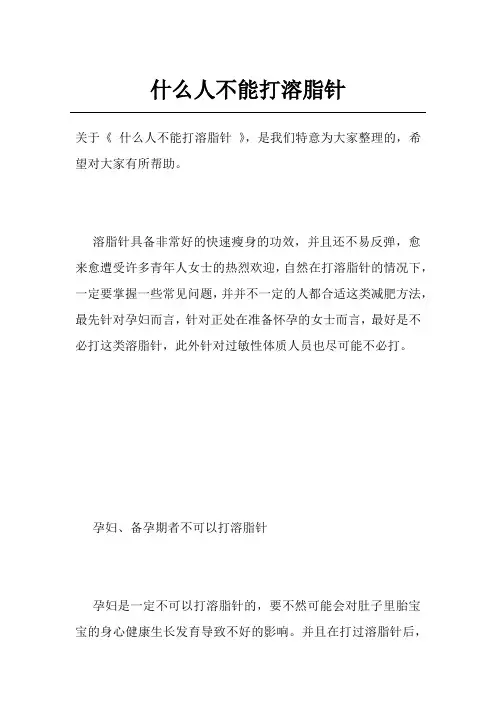 什么人不能打溶脂针

关于《 什么人不能打溶脂针 》，是我们特意为大家整理的，希望对大家有所帮助。

溶脂针具备非常好的快速瘦身的功效，并且还不易反弹，愈来愈遭受许多青年人女士的热烈欢迎，自然在打溶脂针的情况下，一定要掌握一些常见问题，并并不一定的人都合适这类减肥方法，最先针对孕妇而言，针对正处在准备怀孕的女士而言，最好是不必打这类溶脂针，此外针对过敏性体质人员也尽可能不必打。

孕妇、备孕期者不可以打溶脂针

孕妇是一定不可以打溶脂针的，要不然可能会对肚子里胎宝宝的身心健康生长发育导致不好的影响。并且在打过溶脂针后，